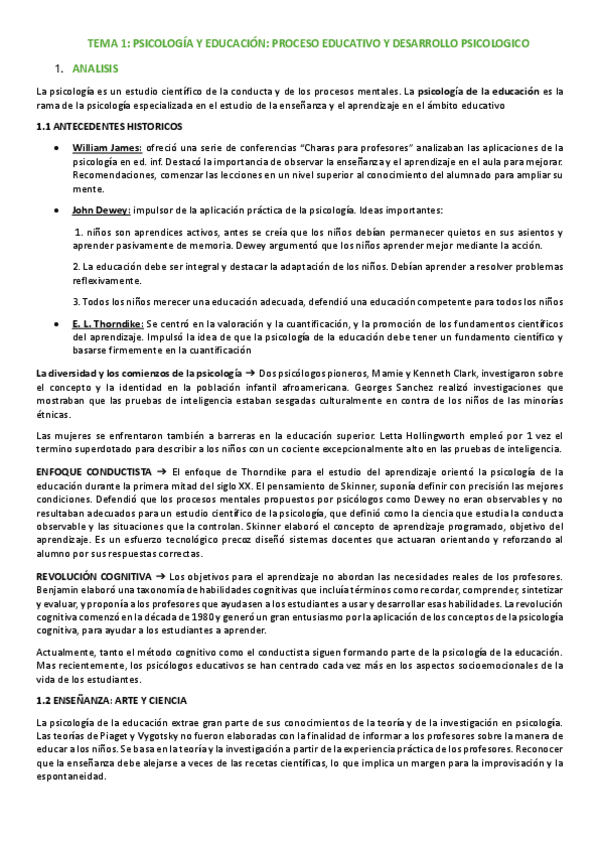 TEMA 1: PSICOLOGÍA Y EDUCACIÓN: PROCESO EDUCATIVO Y DESARROLLO PSICOLOGICO

1. ANALISIS

La psicología es un estudio científico de la conducta y de los procesos mentales. La psicología de la educación es la rama de la psicología especializada en el estudio de la enseñanza y el aprendizaje en el ámbito educativo

1.1 ANTECEDENTES HISTORICOS

• William James: ofreció una serie de conferencias "Charas para profesores" analizaban las aplicaciones de la psicología en ed. inf. Destacó la importancia de observar la enseñanza y el aprendizaje en el aula para mejorar. Recomendaciones, comenzar las lecciones en un nivel superior al conocimiento del alumnado para ampliar su mente.

• John Dewey: impulsor de la aplicación práctica de la psicología. Ideas importantes:

1. niños son aprendices activos, antes se creía que los niños debían permanecer quietos en sus asientos y aprender pasivamente de memoria. Dewey argumentó que los niños aprender mejor mediante la acción.

2. La educación debe ser integral y destacar la adaptación de los niños. Debían aprender a resolver problemas reflexivamente.

3. Todos los niños merecer una educación adecuada, defendió una educación competente para todos los niños

• E. L. Thorndike: Se centró en la valoración y la cuantificación, y la promoción de los fundamentos científicos del aprendizaje. Impulsó la idea de que la psicología de la educación debe tener un fundamento científico y basarse firmemente en la cuantificación

La diversidad y los comienzos de la psicología → Dos psicólogos pioneros, Mamie y Kenneth Clark, investigaron sobre el concepto y la identidad en la población infantil afroamericana. Georges Sanchez realizó investigaciones que mostraban que las pruebas de inteligencia estaban sesgadas culturalmente en contra de los niños de las minorías étnicas.

Las mujeres se enfrentaron también a barreras en la educación superior. Letta Hollingworth empleó por 1 vez el termino superdotado para describir a los niños con un cociente excepcionalmente alto en las pruebas de inteligencia.

ENFOQUE CONDUCTISTA → El enfoque de Thorndike para el estudio del aprendizaje orientó la psicología de la educación durante la primera mitad del siglo XX. El pensamiento de Skinner, suponía definir con precisión las mejores condiciones. Defendió que los procesos mentales propuestos por psicólogos como Dewey no eran observables y no resultaban adecuados para un estudio científico de la psicología, que definió como la ciencia que estudia la conducta observable y las situaciones que la controlan. Skinner elaboró el concepto de aprendizaje programado, objetivo del aprendizaje. Es un esfuerzo tecnológico precoz diseñó sistemas docentes que actuaran orientando y reforzando al alumno por sus respuestas correctas.

REVOLUCIÓN COGNITIVA → Los objetivos para el aprendizaje no abordan las necesidades reales de los profesores. Benjamin elaboró una taxonomía de habilidades cognitivas que incluía términos como recordar, comprender, sintetizar y evaluar, y proponía a los profesores que ayudasen a los estudiantes a usar y desarrollar esas habilidades. La revolución cognitiva comenzó en la década de 1980 y generó un gran entusiasmo por la aplicación de los conceptos de la psicología cognitiva, para ayudar a los estudiantes a aprender.

Actualmente, tanto el método cognitivo como el conductista siguen formando parte de la psicología de la educación. Mas recientemente, los psicólogos educativos se han centrado cada vez más en los aspectos socioemocionales de la vida de los estudiantes.

1.2 ENSEÑANZA: ARTE Y CIENCIA

La psicología de la educación extrae gran parte de sus conocimientos de la teoría y de la investigación en psicología. Las teorías de Piaget y Vygotsky no fueron elaboradas con la finalidad de informar a los profesores sobre la manera de educar a los niños. Se basa en la teoría y la investigación a partir de la experiencia práctica de los profesores. Reconocer que la enseñanza debe alejarse a veces de las recetas científicas, lo que implica un margen para la improvisación y la espontaneidad.